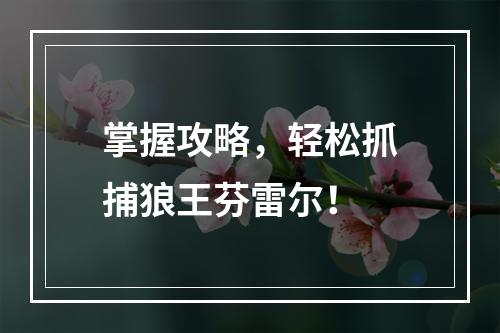 掌握攻略，轻松抓捕狼王芬雷尔！